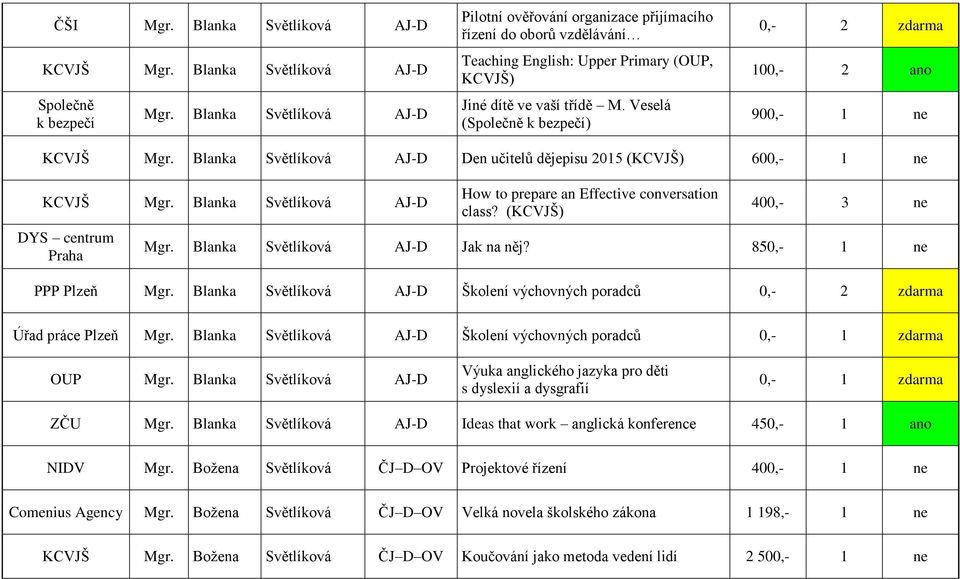 | ČŠI | Mgr. | Blanka | Světlíková | AJ-D | Pilotní ověřování organizace přijímacího řízení do oborů vzdělávání… | 0,- | 2 | zdarma |
|---|---|---|---|---|---|---|---|---|
| KCVJŠ | Mgr. | Blanka | Světlíková | AJ-D | Teaching English: Upper Primary (OUP, KCVJŠ) | 100,- | 2 | ano |
| Společně k bezpečí | Mgr. | Blanka | Světlíková | AJ-D | Jiné dítě ve vaší třídě – M. Veselá (Společně k bezpečí) | 900,- | 1 | ne |
| KCVJŠ | Mgr. | Blanka | Světlíková | AJ-D | Den učitelů dějepisu 2015 (KCVJŠ) | 600,- | 1 | ne |
| KCVJŠ | Mgr. | Blanka | Světlíková | AJ-D | How to prepare an Effective conversation class? (KCVJŠ) | 400,- | 3 | ne |
| DYS – centrum Praha | Mgr. | Blanka | Světlíková | AJ-D | Jak na něj? | 850,- | 1 | ne |
| PPP Plzeň | Mgr. | Blanka | Světlíková | AJ-D | Školení výchovných poradců | 0,- | 2 | zdarma |
| Úřad práce Plzeň | Mgr. | Blanka | Světlíková | AJ-D | Školení výchovných poradců | 0,- | 1 | zdarma |
| OUP | Mgr. | Blanka | Světlíková | AJ-D | Výuka anglického jazyka pro děti s dyslexií a dysgrafií | 0,- | 1 | zdarma |
| ZČU | Mgr. | Blanka | Světlíková | AJ-D | Ideas that work – anglická konference | 450,- | 1 | ano |
| NIDV | Mgr. | Božena | Světlíková | ČJ–D–OV | Projektové řízení | 400,- | 1 | ne |
| Comenius Agency | Mgr. | Božena | Světlíková | ČJ–D–OV | Velká novela školského zákona | 1 198,- | 1 | ne |
| KCVJŠ | Mgr. | Božena | Světlíková | ČJ–D–OV | Koučování jako metoda vedení lidí | 2 500,- | 1 | ne |